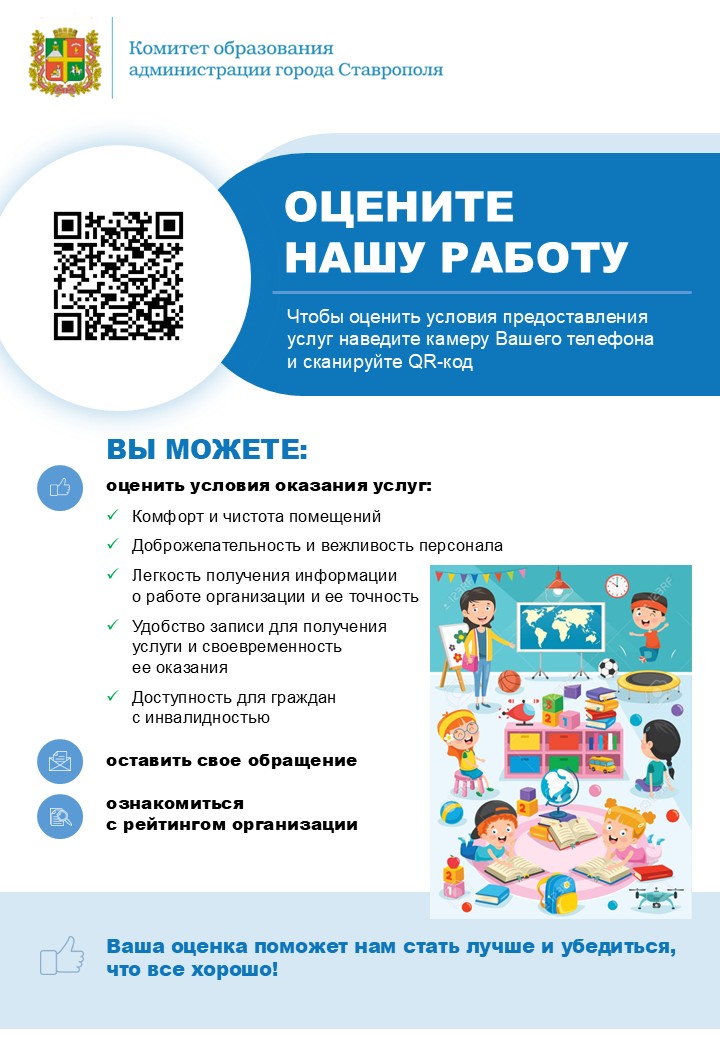 Комитет образования
администрации города Ставрополя

ОЦЕНИТЕ
НАШУ РАБОТУ

Чтобы оценить условия предоставления услуг наведите камеру Вашего телефона и сканируйте QR-код

ВЫ МОЖЕТЕ:

оценить условия оказания услуг:

✓ Комфорт и чистота помещений
✓ Доброжелательность и вежливость персонала
✓ Легкость получения информации о работе организации и ее точность
✓ Удобство записи для получения услуги и своевременность ее оказания
✓ Доступность для граждан с инвалидностью

оставить свое обращение

ознакомиться
с рейтингом организации

Ваша оценка поможет нам стать лучше и убедиться, что все хорошо!